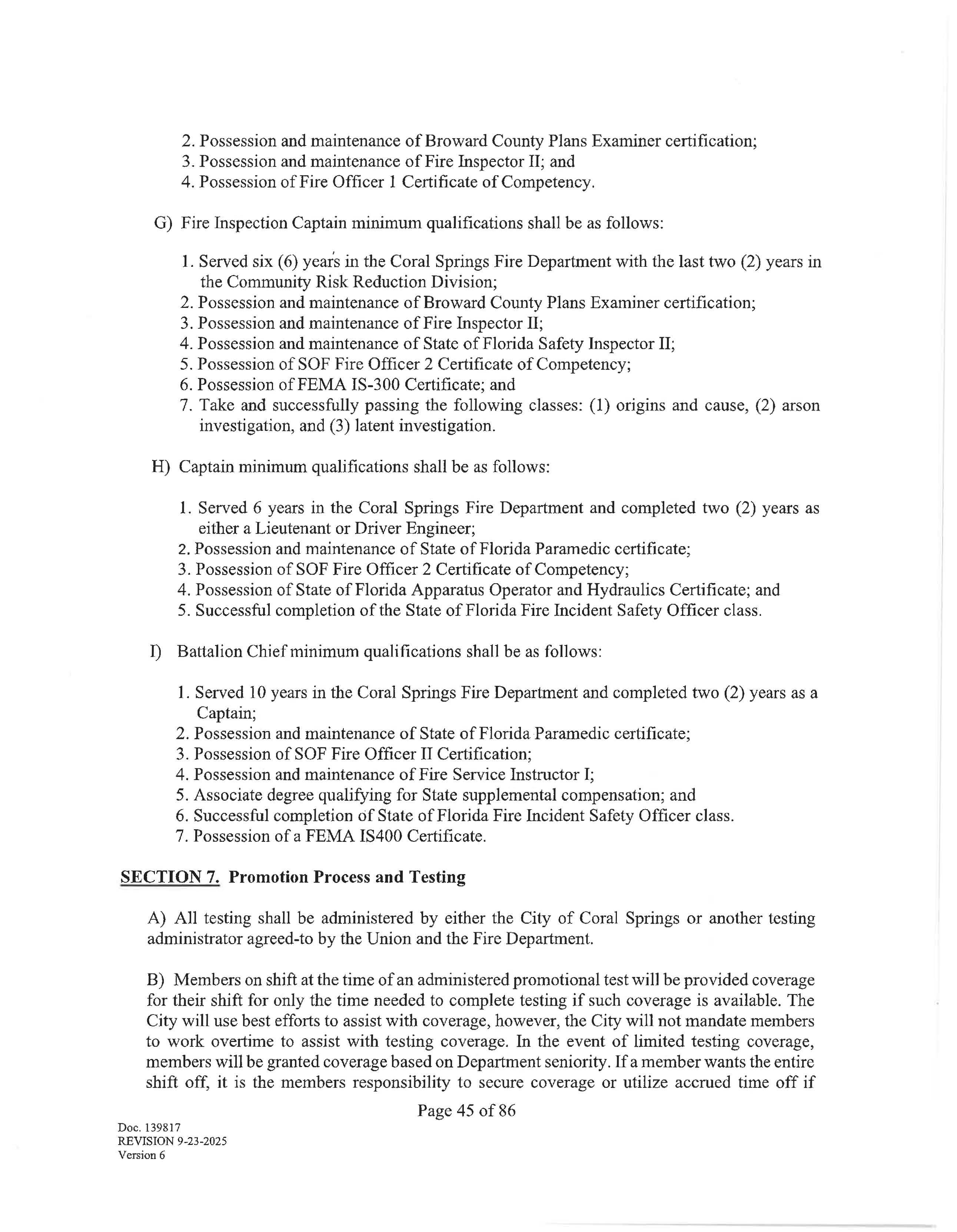 2. Possession and maintenance of Broward County Plans Examiner certification;
3. Possession and maintenance of Fire Inspector II; and
4. Possession of Fire Officer 1 Certificate of Competency.

G) Fire Inspection Captain minimum qualifications shall be as follows:

1. Served six (6) years in the Coral Springs Fire Department with the last two (2) years in the Community Risk Reduction Division;
2. Possession and maintenance of Broward County Plans Examiner certification;
3. Possession and maintenance of Fire Inspector II;
4. Possession and maintenance of State of Florida Safety Inspector II;
5. Possession of SOF Fire Officer 2 Certificate of Competency;
6. Possession of FEMA IS-300 Certificate; and
7. Take and successfully passing the following classes: (1) origins and cause, (2) arson investigation, and (3) latent investigation.

H) Captain minimum qualifications shall be as follows:

1. Served 6 years in the Coral Springs Fire Department and completed two (2) years as either a Lieutenant or Driver Engineer;
2. Possession and maintenance of State of Florida Paramedic certificate;
3. Possession of SOF Fire Officer 2 Certificate of Competency;
4. Possession of State of Florida Apparatus Operator and Hydraulics Certificate; and
5. Successful completion of the State of Florida Fire Incident Safety Officer class.

I) Battalion Chief minimum qualifications shall be as follows:

1. Served 10 years in the Coral Springs Fire Department and completed two (2) years as a Captain;
2. Possession and maintenance of State of Florida Paramedic certificate;
3. Possession of SOF Fire Officer II Certification;
4. Possession and maintenance of Fire Service Instructor I;
5. Associate degree qualifying for State supplemental compensation; and
6. Successful completion of State of Florida Fire Incident Safety Officer class.
7. Possession of a FEMA IS400 Certificate.

SECTION 7. Promotion Process and Testing

A) All testing shall be administered by either the City of Coral Springs or another testing administrator agreed-to by the Union and the Fire Department.

B) Members on shift at the time of an administered promotional test will be provided coverage for their shift for only the time needed to complete testing if such coverage is available. The City will use best efforts to assist with coverage, however, the City will not mandate members to work overtime to assist with testing coverage. In the event of limited testing coverage, members will be granted coverage based on Department seniority. If a member wants the entire shift off, it is the members responsibility to secure coverage or utilize accrued time off if

Page 45 of 86

Doc. 139817
REVISION 9-23-2025
Version 6